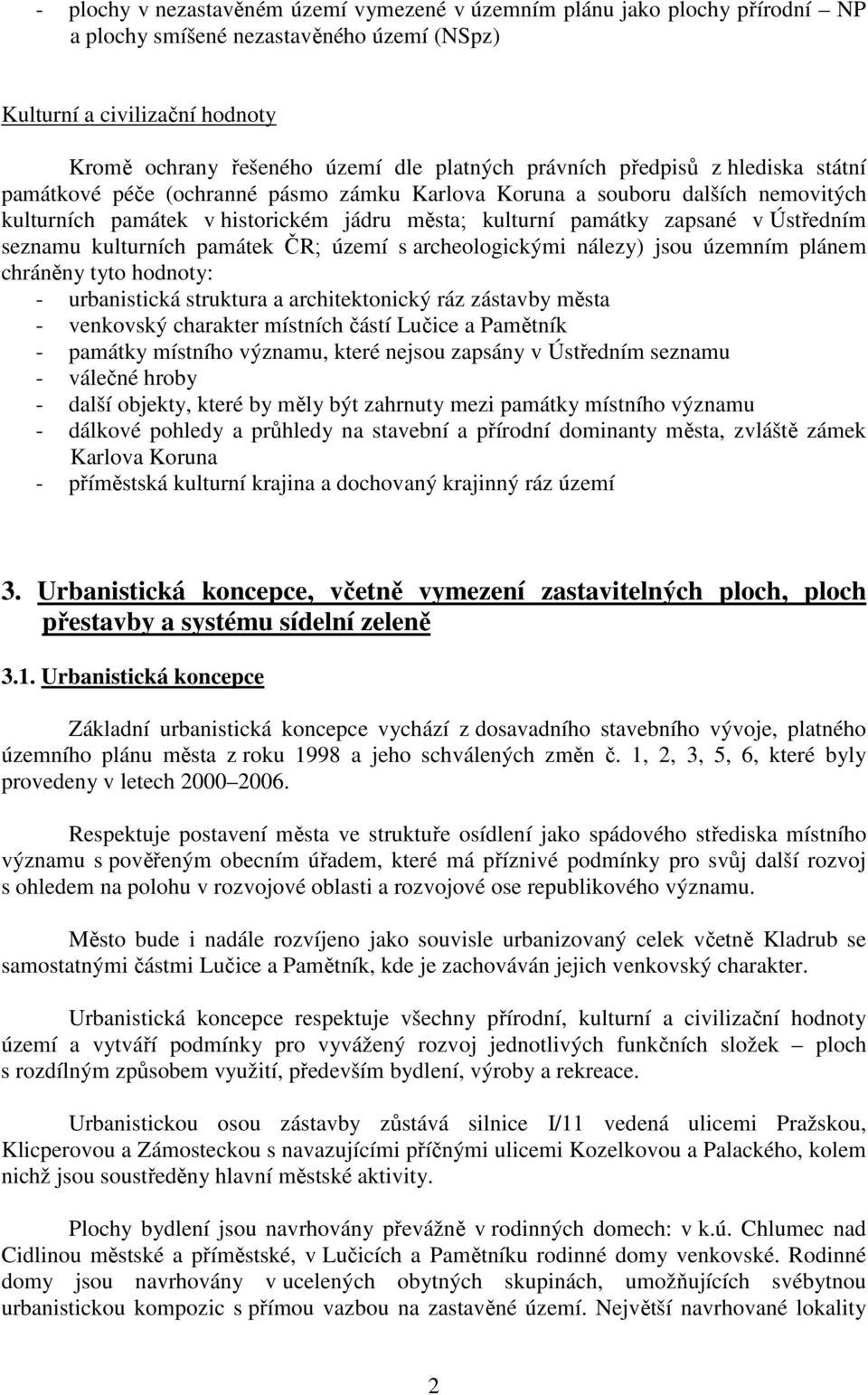 - plochy v nezastavěném území vymezené v územním plánu jako plochy přírodní – NP a plochy smíšené nezastavěného území (NSpz)

Kulturní a civilizační hodnoty

Kromě ochrany řešeného území dle platných právních předpisů z hlediska státní památkové péče (ochranné pásmo zámku Karlova Koruna a souboru dalších nemovitých kulturních památek v historickém jádru města; kulturní památky zapsané v Ústředním seznamu kulturních památek ČR; území s archeologickými nálezy) jsou územním plánem chráněny tyto hodnoty:
- urbanistická struktura a architektonický ráz zástavby města
- venkovský charakter místních částí Lučice a Pamětník
- památky místního významu, které nejsou zapsány v Ústředním seznamu
- válečné hroby
- další objekty, které by měly být zahrnuty mezi památky místního významu
- dálkové pohledy a průhledy na stavební a přírodní dominanty města, zvláště zámek Karlova Koruna
- příměstská kulturní krajina a dochovaný krajinný ráz území

3. Urbanistická koncepce, včetně vymezení zastavitelných ploch, ploch přestavby a systému sídelní zeleně

3.1. Urbanistická koncepce

Základní urbanistická koncepce vychází z dosavadního stavebního vývoje, platného územního plánu města z roku 1998 a jeho schválených změn č. 1, 2, 3, 5, 6, které byly provedeny v letech 2000 2006.

Respektuje postavení města ve struktuře osídlení jako spádového střediska místního významu s pověřeným obecním úřadem, které má příznivé podmínky pro svůj další rozvoj s ohledem na polohu v rozvojové oblasti a rozvojové ose republikového významu.

Město bude i nadále rozvíjeno jako souvisle urbanizovaný celek včetně Kladrub se samostatnými částmi Lučice a Pamětník, kde je zachováván jejich venkovský charakter.

Urbanistická koncepce respektuje všechny přírodní, kulturní a civilizační hodnoty území a vytváří podmínky pro vyvážený rozvoj jednotlivých funkčních složek – ploch s rozdílným způsobem využití, především bydlení, výroby a rekreace.

Urbanistickou osou zástavby zůstává silnice I/11 vedená ulicemi Pražskou, Klicperovou a Zámosteckou s navazujícími příčnými ulicemi Kozelkovou a Palackého, kolem nichž jsou soustředěny hlavní městské aktivity.

Plochy bydlení jsou navrhovány převážně v rodinných domech: v k.ú. Chlumec nad Cidlinou městské a příměstské, v Lučicích a Pamětníku rodinné domy venkovské. Rodinné domy jsou navrhovány v ucelených obytných skupinách, umožňujících svébytnou urbanistickou kompozic s přímou vazbou na zastavěné území. Největší navrhované lokality

2